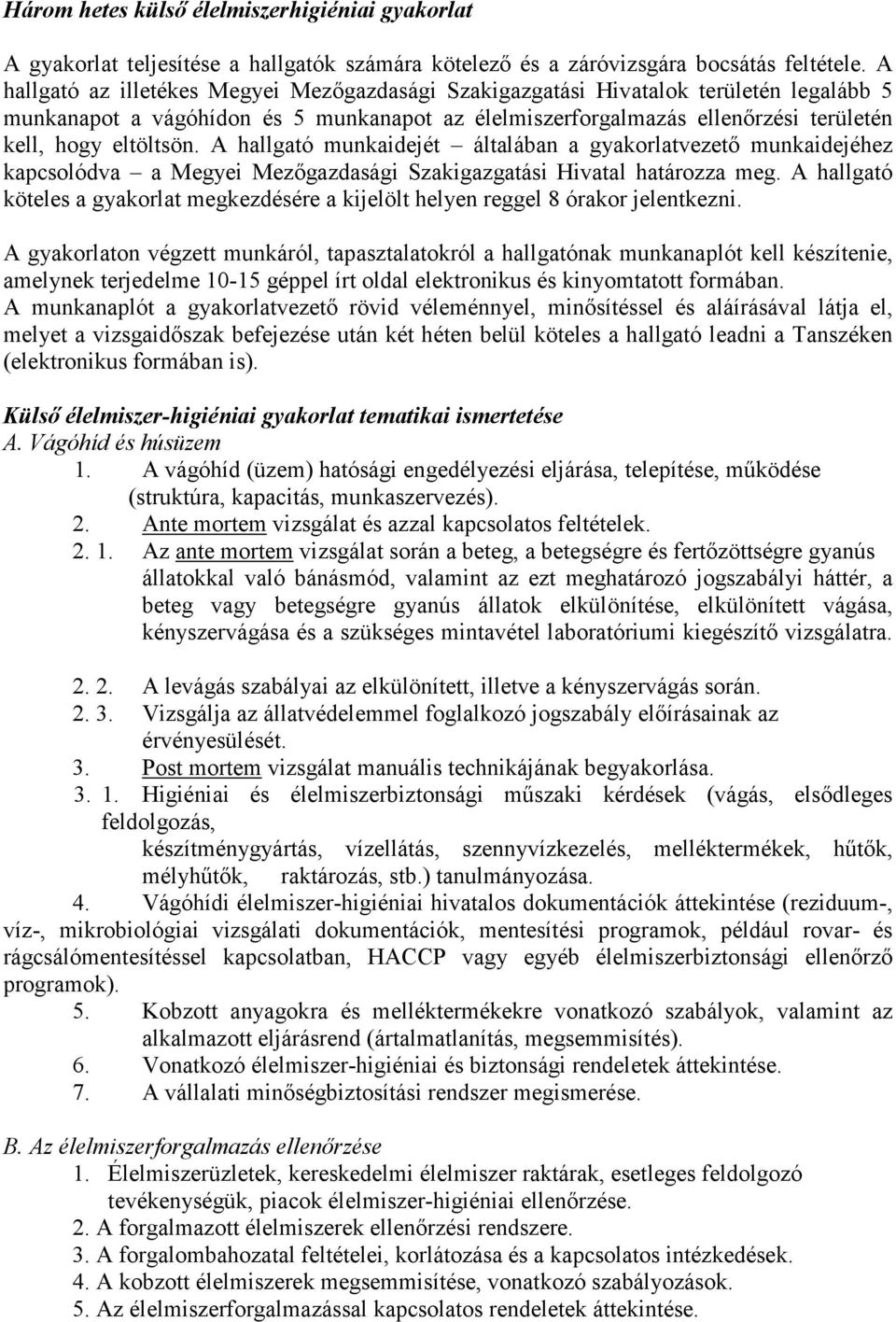 Három hetes külső élelmiszerhigiéniai gyakorlat

A gyakorlat teljesítése a hallgatók számára kötelező és a záróvizsgára bocsátás feltétele. A hallgató az illetékes Megyei Mezőgazdasági Szakigazgatási Hivatalok területén legalább 5 munkanapot a vágóhídon és 5 munkanapot az élelmiszerforgalmazás ellenőrzési területén kell, hogy eltöltsön. A hallgató munkaidejét – általában a gyakorlatvezető munkaidejéhez kapcsolódva – a Megyei Mezőgazdasági Szakigazgatási Hivatal határozza meg. A hallgató köteles a gyakorlat megkezdésére a kijelölt helyen reggel 8 órakor jelentkezni.

A gyakorlaton végzett munkáról, tapasztalatokról a hallgatónak munkanaplót kell készítenie, amelynek terjedelme 10-15 géppel írt oldal elektronikus és kinyomtatott formában.
A munkanaplót a gyakorlatvezető rövid véleménnyel, minősítéssel és aláírásával látja el, melyet a vizsgaidőszak befejezése után két héten belül köteles a hallgató leadni a Tanszéken (elektronikus formában is).

Külső élelmiszer-higiéniai gyakorlat tematikai ismertetése
A. Vágóhíd és húsüzem
1. A vágóhíd (üzem) hatósági engedélyezési eljárása, telepítése, működése (struktúra, kapacitás, munkaszervezés).
2. Ante mortem vizsgálat és azzal kapcsolatos feltételek.
2. 1. Az ante mortem vizsgálat során a beteg, a betegségre és fertőzöttségre gyanús állatokkal való bánásmód, valamint az ezt meghatározó jogszabályi háttér, a beteg vagy betegségre gyanús állatok elkülönítése, elkülönített vágása, kényszervágása és a szükséges mintavétel laboratóriumi kiegészítő vizsgálatra.

2. 2. A levágás szabályai az elkülönített, illetve a kényszervágás során.
2. 3. Vizsgálja az állatvédelemmel foglalkozó jogszabály előírásainak az érvényesülését.
3. Post mortem vizsgálat manuális technikájának begyakorlása.
3. 1. Higiéniai és élelmiszerbiztonsági műszaki kérdések (vágás, elsődleges feldolgozás,
készítménygyártás, vízellátás, szennyvízkezelés, melléktermékek, hűtők, mélyhűtők, raktározás, stb.) tanulmányozása.
4. Vágóhídi élelmiszer-higiéniai hivatalos dokumentációk áttekintése (reziduum-, víz-, mikrobiológiai vizsgálati dokumentációk, mentesítési programok, például rovar- és rágcsálómentesítéssel kapcsolatban, HACCP vagy egyéb élelmiszerbiztonsági ellenőrző programok).
5. Kobzott anyagokra és melléktermékekre vonatkozó szabályok, valamint az alkalmazott eljárásrend (ártalmatlanítás, megsemmisítés).
6. Vonatkozó élelmiszer-higiéniai és biztonsági rendeletek áttekintése.
7. A vállalati minőségbiztosítási rendszer megismerése.

B. Az élelmiszerforgalmazás ellenőrzése
1. Élelmiszerüzletek, kereskedelmi élelmiszer raktárak, esetleges feldolgozó tevékenységük, piacok élelmiszer-higiéniai ellenőrzése.
2. A forgalmazott élelmiszerek ellenőrzési rendszere.
3. A forgalombahozatal feltételei, korlátozása és a kapcsolatos intézkedések.
4. A kobzott élelmiszerek megsemmisítése, vonatkozó szabályozások.
5. Az élelmiszerforgalmazással kapcsolatos rendeletek áttekintése.